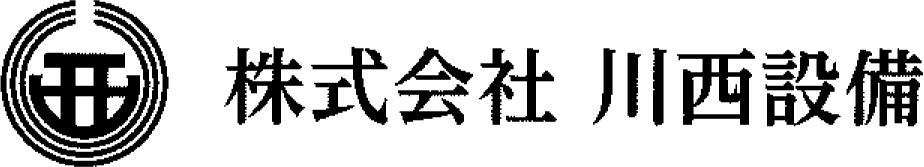 株式会社 川西設備